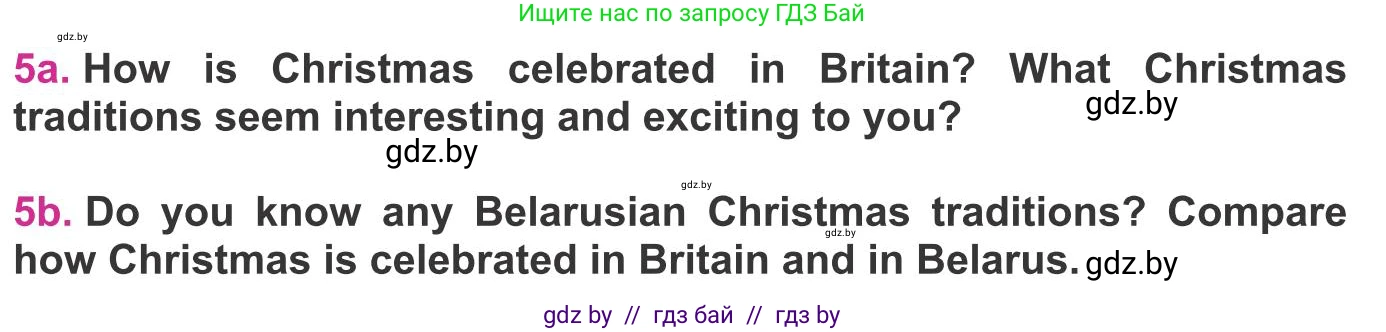 Ищите нас по запросу ГДЗ Бай

gdz.by

5a. How is Christmas celebrated in Britain? What Christmas traditions seem interesting and exciting to you? gdz.by

gdz.by

gdz.by

5b. Do you know any Belarusian Christmas traditions? Compare how Christmas is celebrated in Britain and in Belarus. gdz.by

gdz.by

gdz by // гдз бай // гдз by